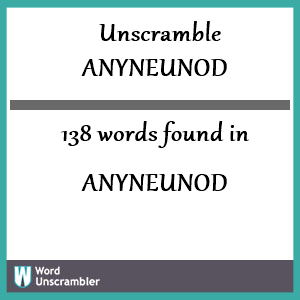 Unscramble
ANYNEUNOD

138 words found in
ANYNEUNOD

W
Word
Unscrambler